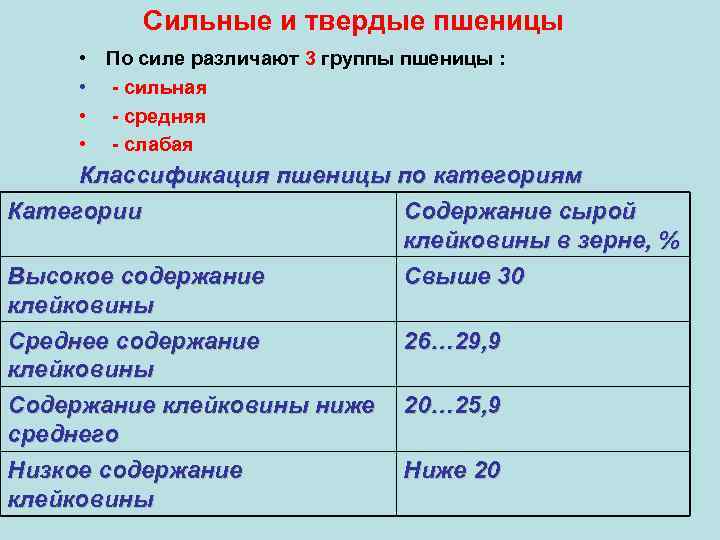 Сильные и твердые пшеницы

• По силе различают 3 группы пшеницы :
• - сильная
• - средняя
• - слабая

Классификация пшеницы по категориям

| Категории | Содержание сырой клейковины в зерне, % |
|---|---|
| Высокое содержание клейковины | Свыше 30 |
| Среднее содержание клейковины | 26…29,9 |
| Содержание клейковины ниже среднего | 20…25,9 |
| Низкое содержание клейковины | Ниже 20 |